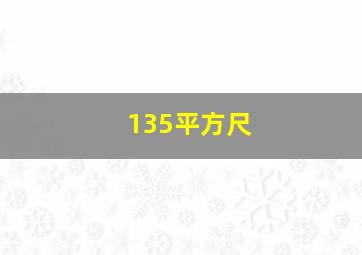 135平方尺